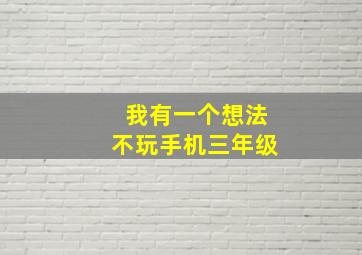 我有一个想法
不玩手机三年级